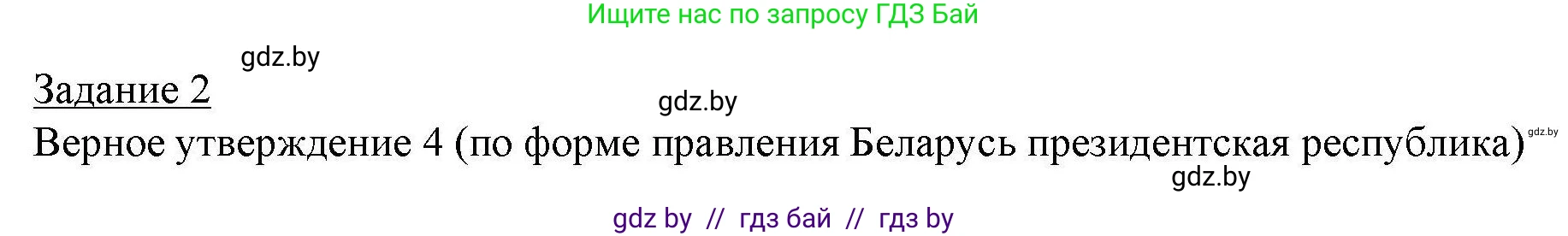 Ищите нас по запросу ГДЗ Бай

gdz.by

Задание 2

gdz.by

Верное утверждение 4 (по форме правления Беларусь президентская республика)

gdz.by

gdz.by

gdz by // гдз бай // гдз by